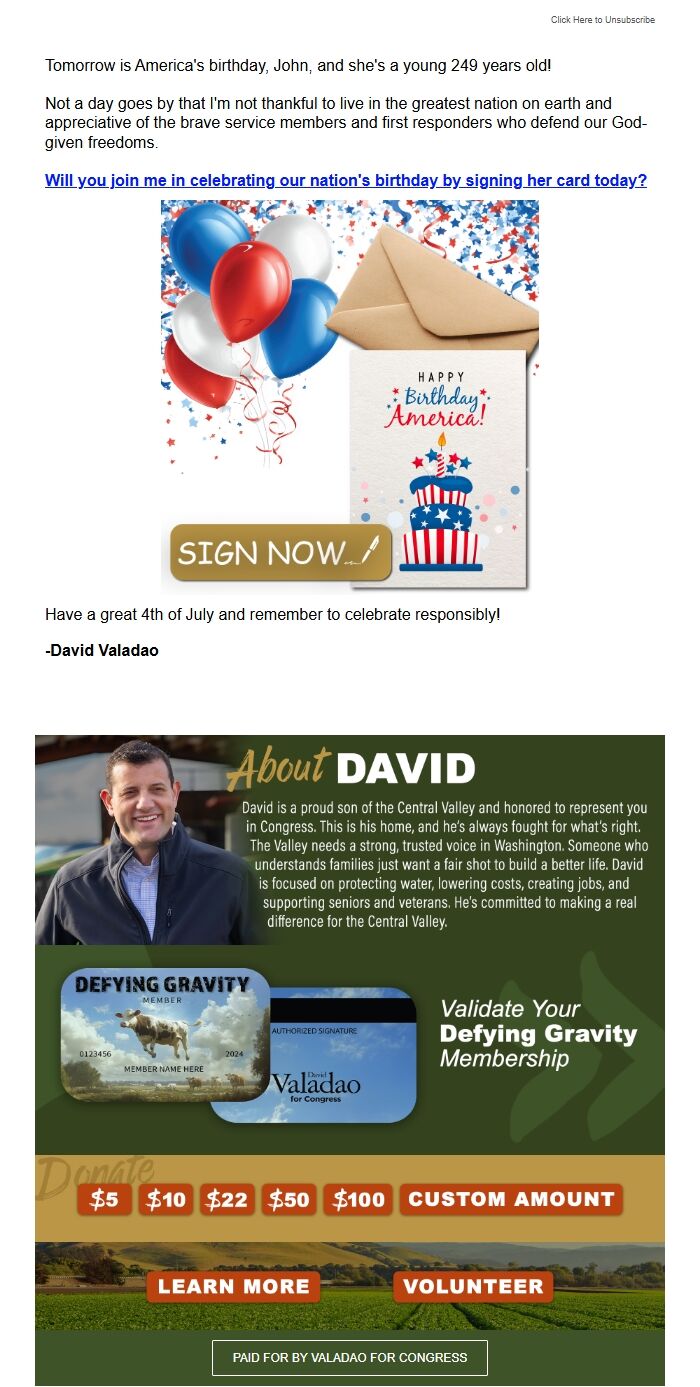 Click Here to Unsubscribe

Tomorrow is America's birthday, John, and she's a young 249 years old!

Not a day goes by that I'm not thankful to live in the greatest nation on earth and appreciative of the brave service members and first responders who defend our God-given freedoms.

Will you join me in celebrating our nation's birthday by signing her card today?

HAPPY Birthday America!

SIGN NOW

Have a great 4th of July and remember to celebrate responsibly!

-David Valadao

About DAVID

David is a proud son of the Central Valley and honored to represent you in Congress. This is his home, and he's always fought for what's right. The Valley needs a strong, trusted voice in Washington. Someone who understands families just want a fair shot to build a better life. David is focused on protecting water, lowering costs, creating jobs, and supporting seniors and veterans. He's committed to making a real difference for the Central Valley.

DEFYING GRAVITY
MEMBER
0123456
2024
MEMBER NAME HERE

AUTHORIZED SIGNATURE
David Valadao for Congress

Validate Your Defying Gravity Membership

Donate

$5 $10 $22 $50 $100 CUSTOM AMOUNT

LEARN MORE VOLUNTEER

PAID FOR BY VALADAO FOR CONGRESS